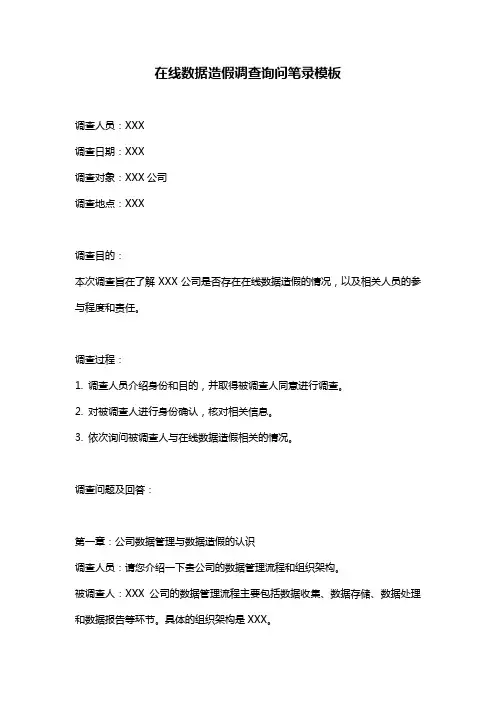 在线数据造假调查询问笔录模板

调查人员：XXX

调查日期：XXX

调查对象：XXX 公司

调查地点：XXX

调查目的：

本次调查旨在了解 XXX 公司是否存在在线数据造假的情况，以及相关人员的参与程度和责任。

调查过程：

1. 调查人员介绍身份和目的，并取得被调查人同意进行调查。

2. 对被调查人进行身份确认，核对相关信息。

3. 依次询问被调查人与在线数据造假相关的情况。

调查问题及回答：

第一章：公司数据管理与数据造假的认识

调查人员：请您介绍一下贵公司的数据管理流程和组织架构。

被调查人：XXX 公司的数据管理流程主要包括数据收集、数据存储、数据处理和数据报告等环节。具体的组织架构是 XXX。